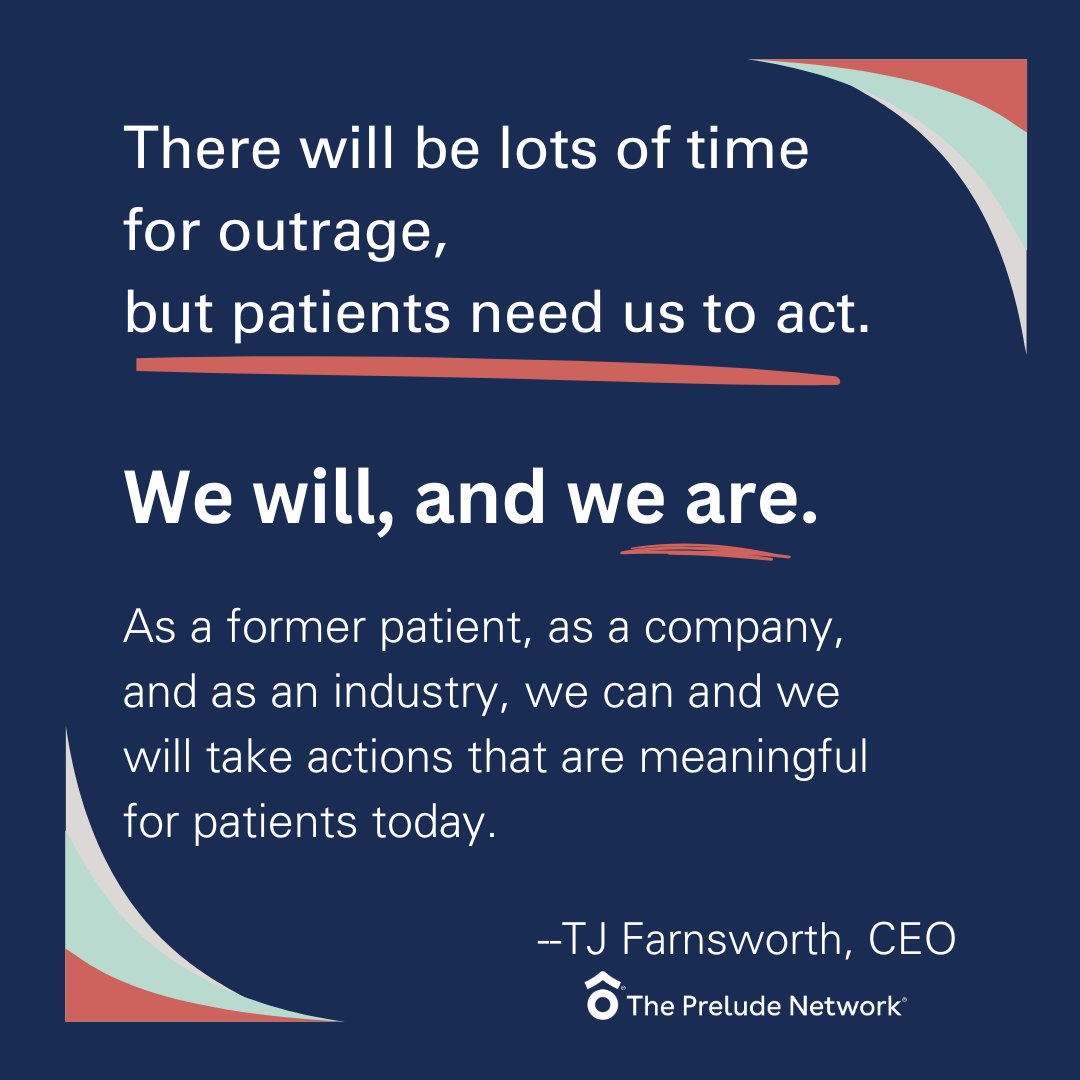 There will be lots of time for outrage,
but patients need us to act.

We will, and we are.

As a former patient, as a company, and as an industry, we can and we will take actions that are meaningful for patients today.

--TJ Farnsworth, CEO

The Prelude Network®